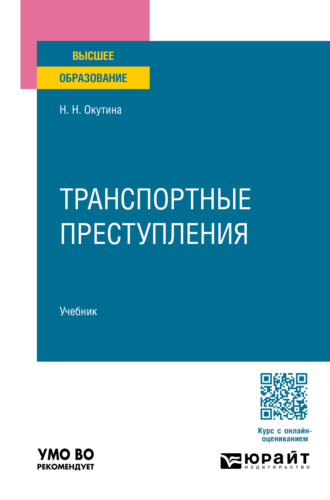 ВЫСШЕЕ
ОБРАЗОВАНИЕ

Н. Н. Окутина

ТРАНСПОРТНЫЕ ПРЕСТУПЛЕНИЯ

Учебник

Курс с онлайн-оцениванием

УМО ВО
РЕКОМЕНДУЕТ

ЮРАЙТ
издательство